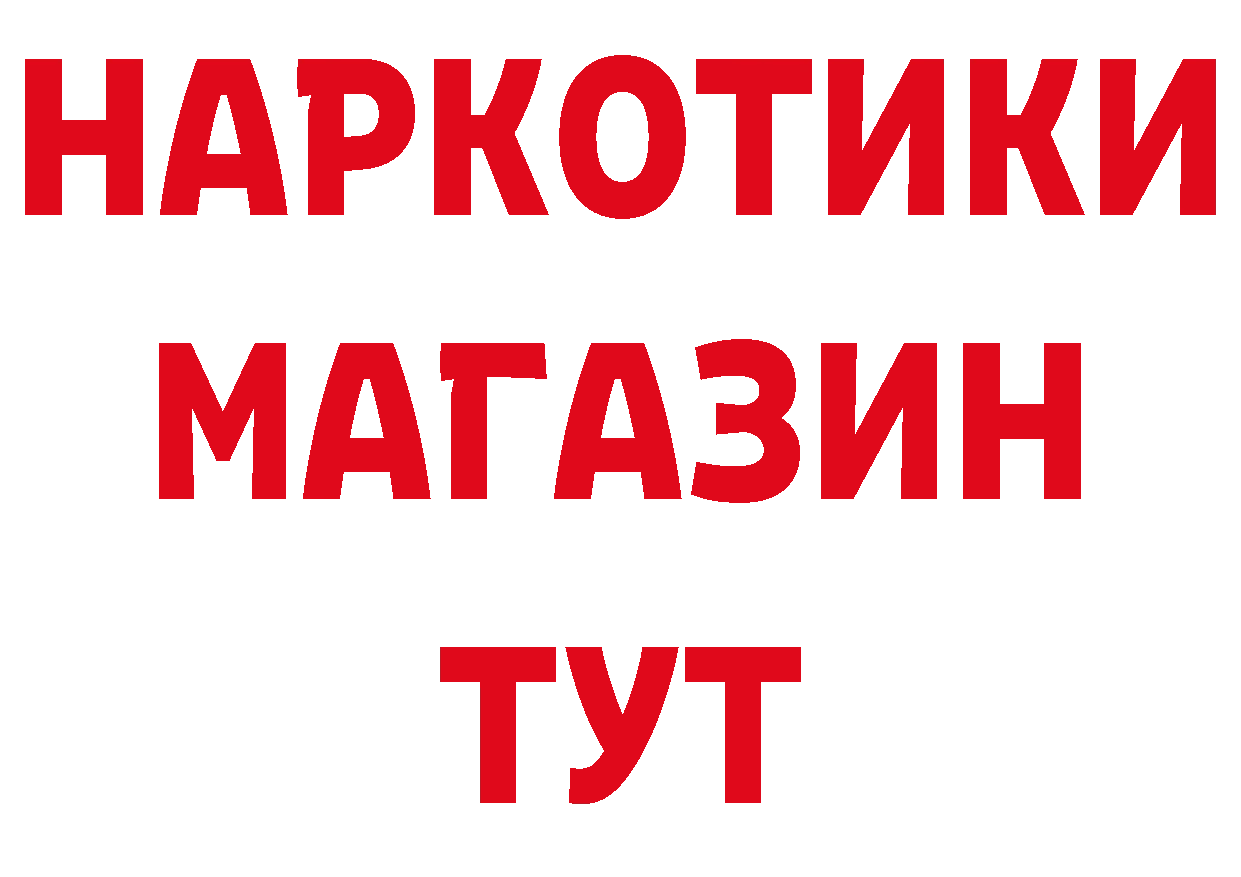 НАРКОТИКИ
МАГАЗИН
ТУТ